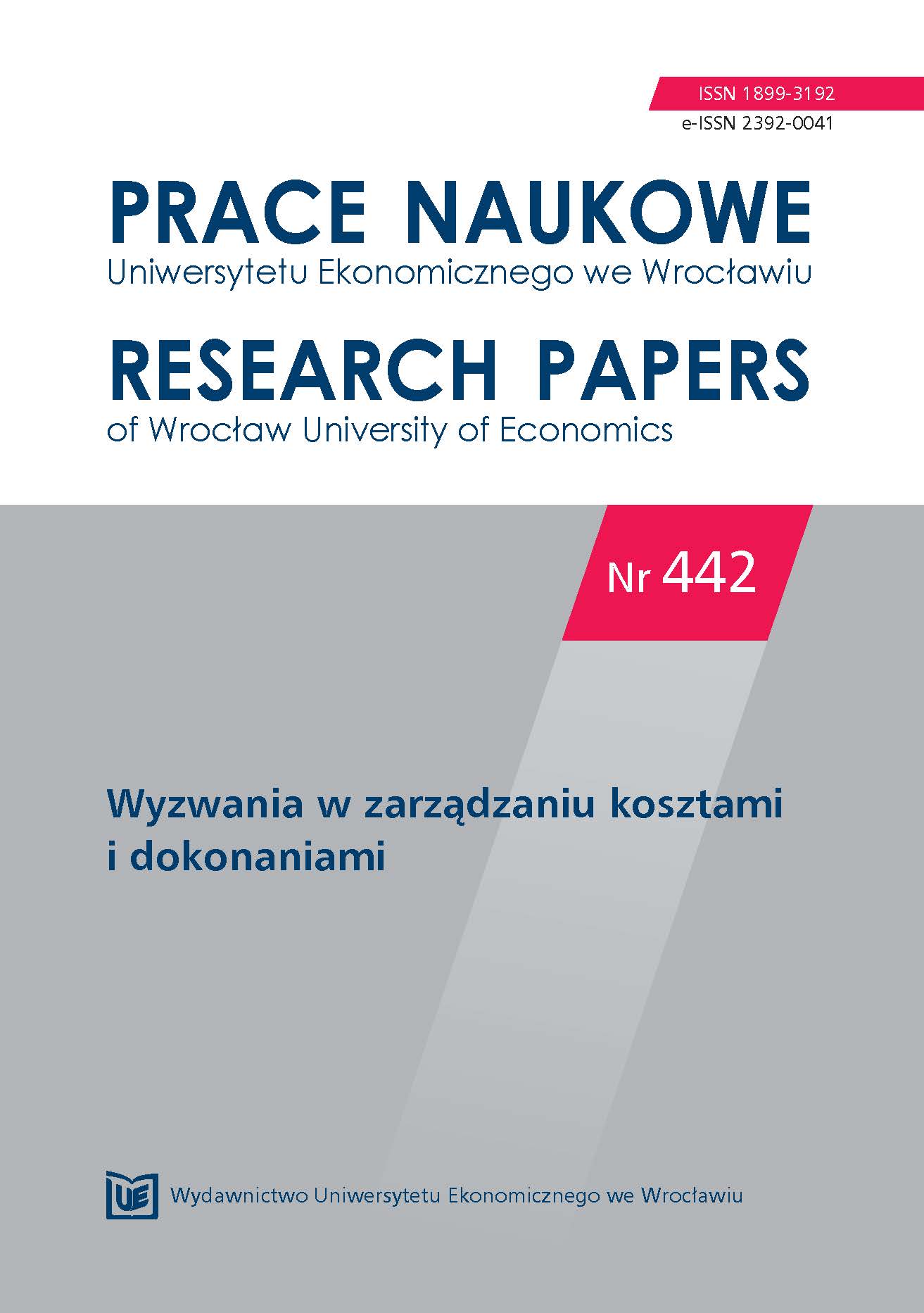 ISSN 1899-3192
e-ISSN 2392-0041

PRACE NAUKOWE
Uniwersytetu Ekonomicznego we Wrocławiu

RESEARCH PAPERS
of Wrocław University of Economics

Nr 442

Wyzwania w zarządzaniu kosztami i dokonaniami

UE

Wydawnictwo Uniwersytetu Ekonomicznego we Wrocławiu